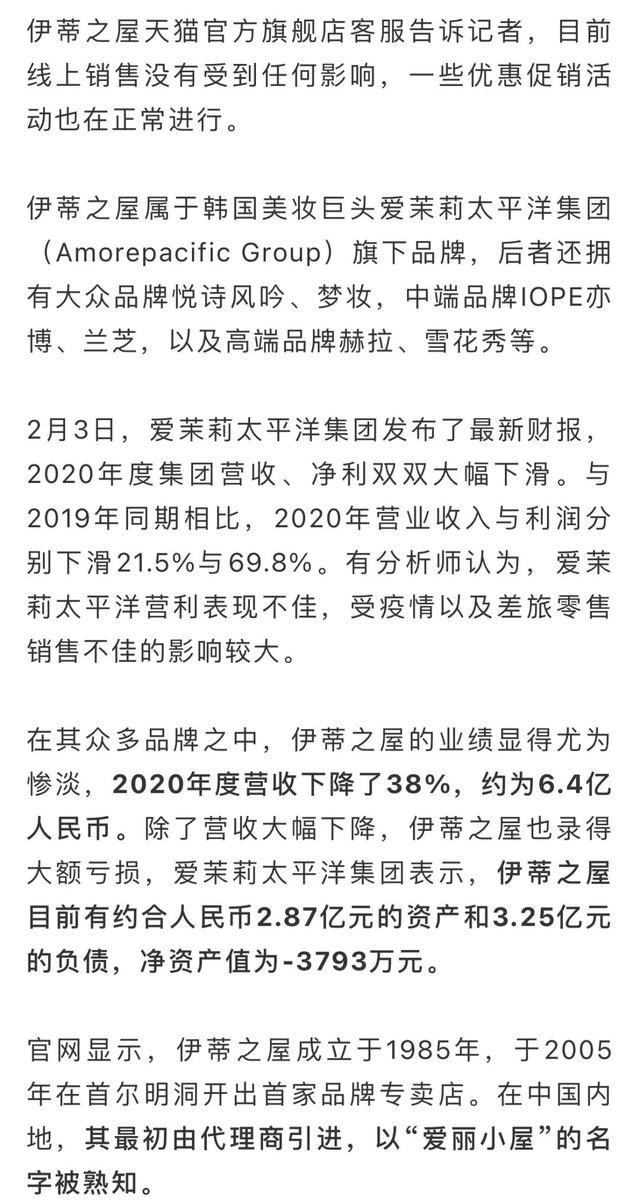 伊蒂之屋天猫官方旗舰店客服告诉记者，目前线上销售没有受到任何影响，一些优惠促销活动也在正常进行。

伊蒂之屋属于韩国美妆巨头爱茉莉太平洋集团（Amorepacific Group）旗下品牌，后者还拥有大众品牌悦诗风吟、梦妆，中端品牌IOPE亦博、兰芝，以及高端品牌赫拉、雪花秀等。

2月3日，爱茉莉太平洋集团发布了最新财报，2020年度集团营收、净利双双大幅下滑。与2019年同期相比，2020年营业收入与利润分别下滑21.5%与69.8%。有分析师认为，爱茉莉太平洋营利表现不佳，受疫情以及差旅零售销售不佳的影响较大。

在其众多品牌之中，伊蒂之屋的业绩显得尤为惨淡，2020年度营收下降了38%，约为6.4亿人民币。除了营收大幅下降，伊蒂之屋也录得大额亏损，爱茉莉太平洋集团表示，伊蒂之屋目前有约合人民币2.87亿元的资产和3.25亿元的负债，净资产值为-3793万元。

官网显示，伊蒂之屋成立于1985年，于2005年在首尔明洞开出首家品牌专卖店。在中国内地，其最初由代理商引进，以“爱丽小屋”的名字被熟知。